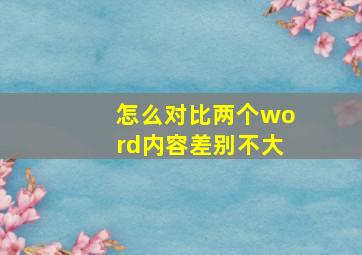 怎么对比两个word内容差别不大